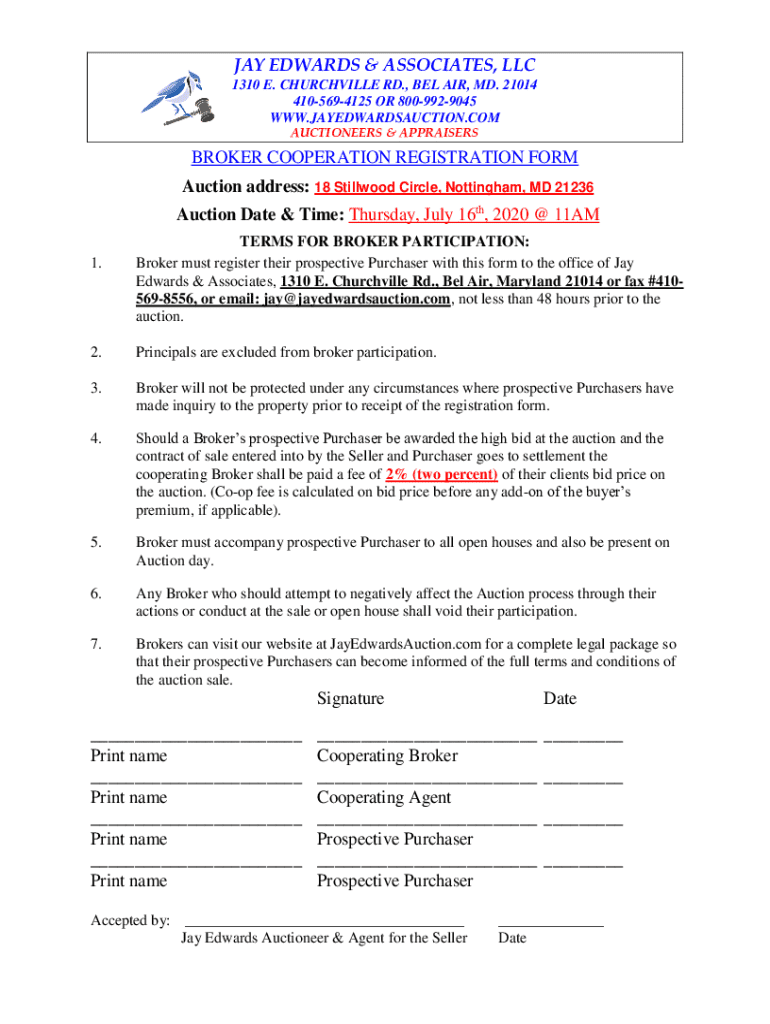 JAY EDWARDS & ASSOCIATES, LLC
1310 E. CHURCHVILLE RD., BEL AIR, MD. 21014
410-569-4125 OR 800-992-9045
WWW.JAYEDWARDSAUCTION.COM
AUCTIONEERS & APPRAISERS

BROKER COOPERATION REGISTRATION FORM

Auction address: 18 Stillwood Circle, Nottingham, MD 21236

Auction Date & Time: Thursday, July 16$^{th}$, 2020 @ 11AM

TERMS FOR BROKER PARTICIPATION:

1. Broker must register their prospective Purchaser with this form to the office of Jay Edwards & Associates, 1310 E. Churchville Rd., Bel Air, Maryland 21014 or fax #410-569-8556, or email: jay@jayedwardsauction.com, not less than 48 hours prior to the auction.

2. Principals are excluded from broker participation.

3. Broker will not be protected under any circumstances where prospective Purchasers have made inquiry to the property prior to receipt of the registration form.

4. Should a Broker's prospective Purchaser be awarded the high bid at the auction and the contract of sale entered into by the Seller and Purchaser goes to settlement the cooperating Broker shall be paid a fee of 2% (two percent) of their clients bid price on the auction. (Co-op fee is calculated on bid price before any add-on of the buyer's premium, if applicable).

5. Broker must accompany prospective Purchaser to all open houses and also be present on Auction day.

6. Any Broker who should attempt to negatively affect the Auction process through their actions or conduct at the sale or open house shall void their participation.

7. Brokers can visit our website at JayEdwardsAuction.com for a complete legal package so that their prospective Purchasers can become informed of the full terms and conditions of the auction sale.

Signature Date

Print name Cooperating Broker

Print name Cooperating Agent

Print name Prospective Purchaser

Print name Prospective Purchaser

Accepted by:
Jay Edwards Auctioneer & Agent for the Seller Date